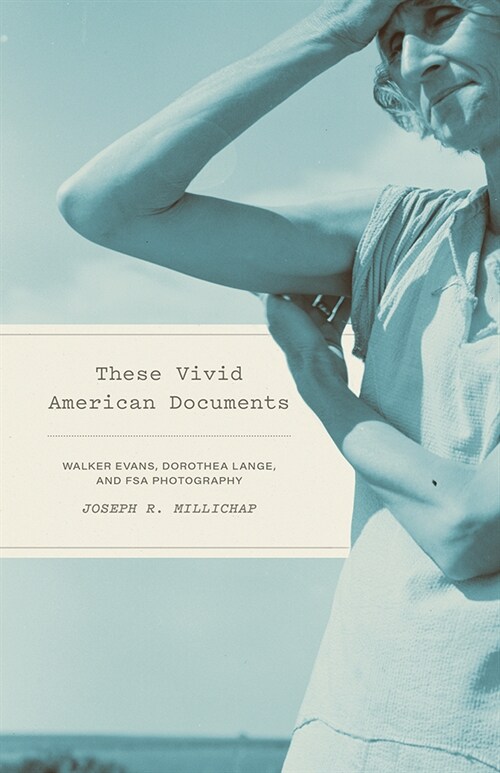 These Vivid American Documents

WALKER EVANS, DOROTHEA LANGE, AND FSA PHOTOGRAPHY

JOSEPH R. MILLICHAP